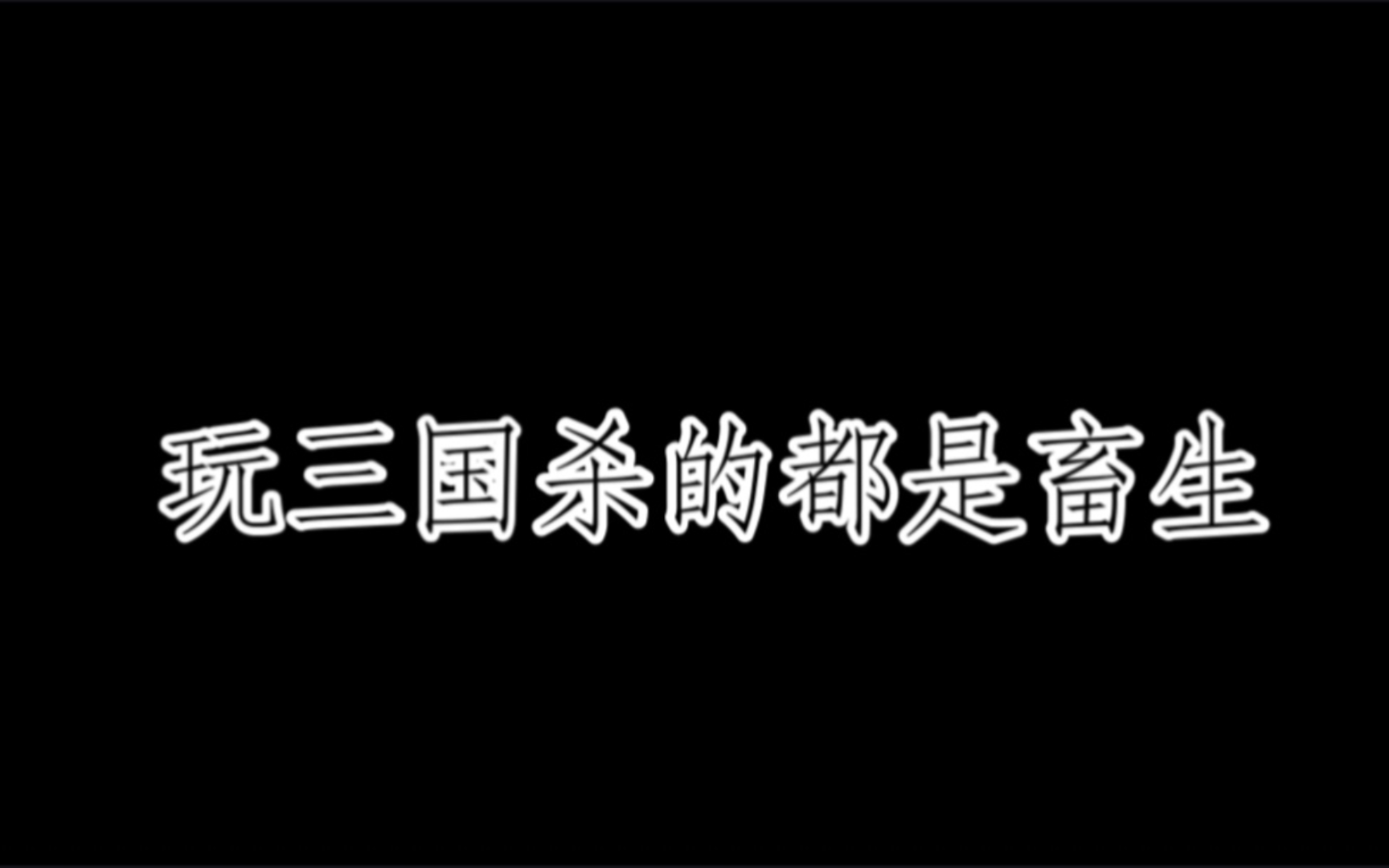 玩三国杀的都是畜生